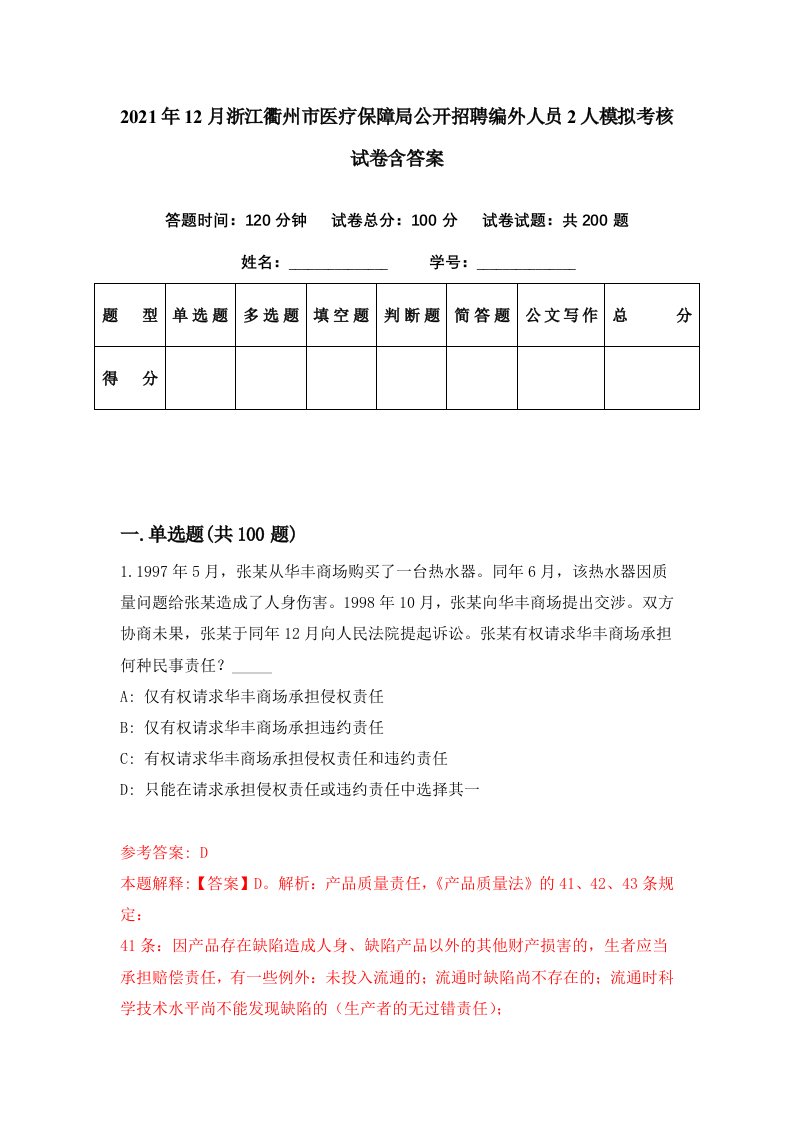 2021年12月浙江衢州市医疗保障局公开招聘编外人员2人模拟考核试卷含答案

答题时间：120分钟　试卷总分：100分　试卷试题：共200题

姓名：____________　学号：____________

| 题　型 | 单选题 | 多选题 | 填空题 | 判断题 | 简答题 | 公文写作 | 总　分 |
|---|---|---|---|---|---|---|---|
| 得　分 | | | | | | | |

一.单选题(共100题)

1.1997年5月，张某从华丰商场购买了一台热水器。同年6月，该热水器因质量问题给张某造成了人身伤害。1998年10月，张某向华丰商场提出交涉。双方协商未果，张某于同年12月向人民法院提起诉讼。张某有权请求华丰商场承担何种民事责任？_____

A: 仅有权请求华丰商场承担侵权责任

B: 仅有权请求华丰商场承担违约责任

C: 有权请求华丰商场承担侵权责任和违约责任

D: 只能在请求承担侵权责任或违约责任中选择其一

参考答案: D

本题解释:【答案】D。解析：产品质量责任，《产品质量法》的41、42、43条规定：

41条：因产品存在缺陷造成人身、缺陷产品以外的其他财产损害的，生者应当承担赔偿责任，有一些例外：未投入流通的；流通时缺陷尚不存在的；流通时科学技术水平尚不能发现缺陷的（生产者的无过错责任）；